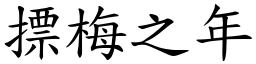 摽梅之年